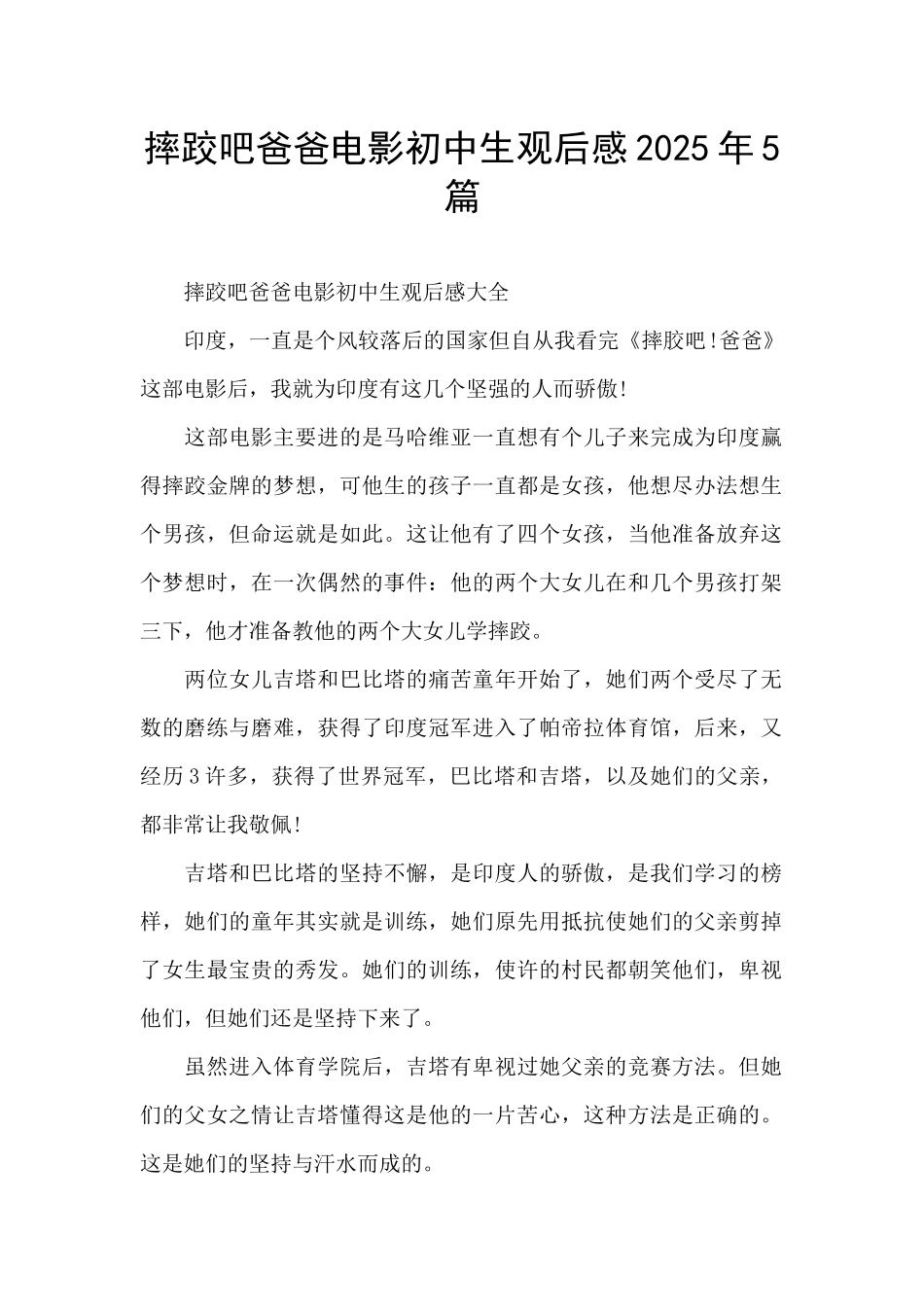 摔跤吧爸爸电影初中生观后感2025年5篇

摔跤吧爸爸电影初中生观后感大全

印度，一直是个风较落后的国家但自从我看完《摔胶吧!爸爸》这部电影后，我就为印度有这几个坚强的人而骄傲!

这部电影主要进的是马哈维亚一直想有个儿子来完成为印度赢得摔跤金牌的梦想，可他生的孩子一直都是女孩，他想尽办法想生个男孩，但命运就是如此。这让他有了四个女孩，当他准备放弃这个梦想时，在一次偶然的事件：他的两个大女儿在和几个男孩打架三下，他才准备教他的两个大女儿学摔跤。

两位女儿吉塔和巴比塔的痛苦童年开始了，她们两个受尽了无数的磨练与磨难，获得了印度冠军进入了帕帝拉体育馆，后来，又经历3许多，获得了世界冠军，巴比塔和吉塔，以及她们的父亲，都非常让我敬佩!

吉塔和巴比塔的坚持不懈，是印度人的骄傲，是我们学习的榜样，她们的童年其实就是训练，她们原先用抵抗使她们的父亲剪掉了女生最宝贵的秀发。她们的训练，使许的村民都朝笑他们，卑视他们，但她们还是坚持下来了。

虽然进入体育学院后，吉塔有卑视过她父亲的竞赛方法。但她们的父女之情让吉塔懂得这是他的一片苦心，这种方法是正确的。这是她们的坚持与汗水而成的。